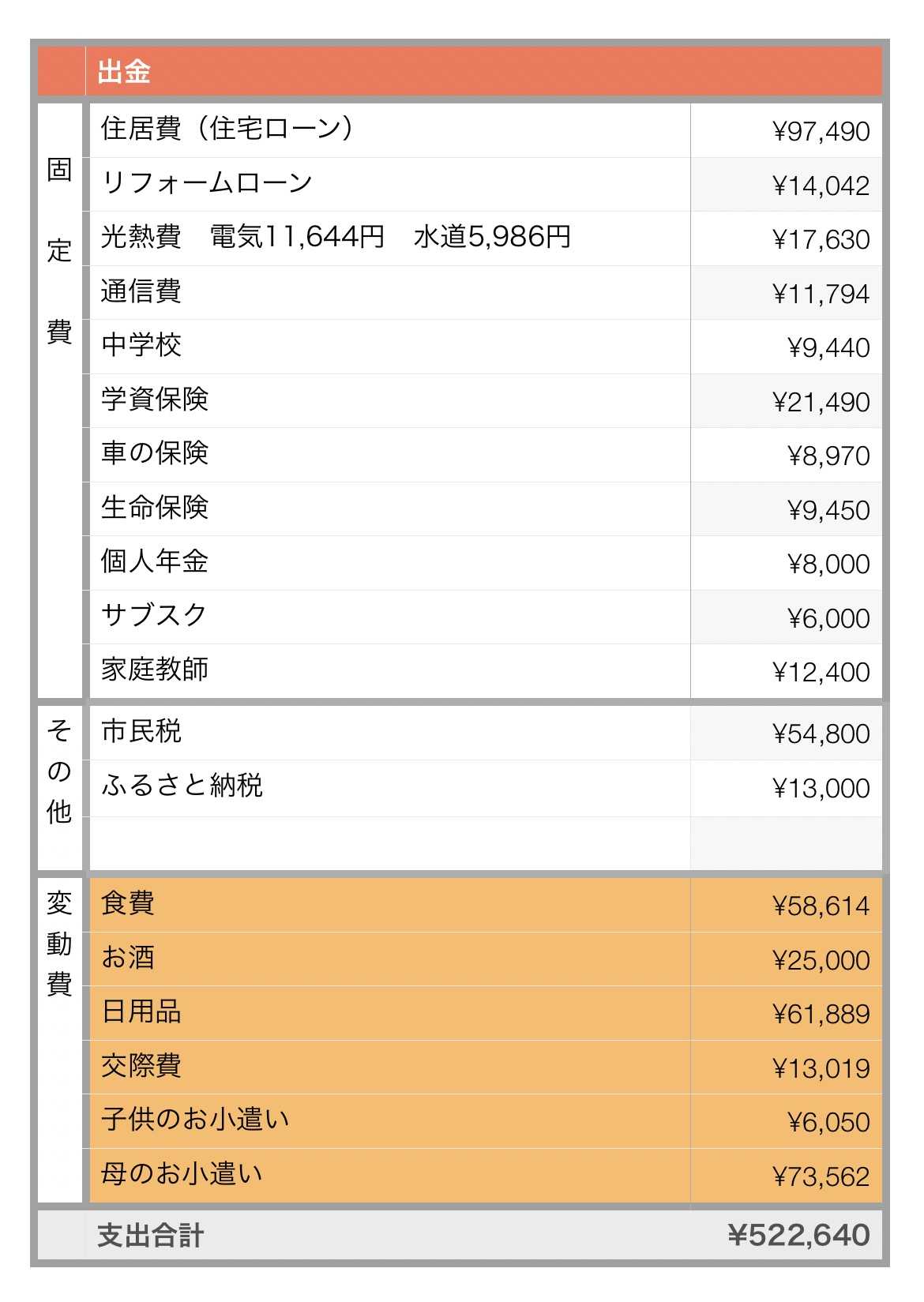 | | 出金 | |
|---|---|---|
| 固定費 | 住居費（住宅ローン） | ¥97,490 |
| | リフォームローン | ¥14,042 |
| | 光熱費　電気11,644円　水道5,986円 | ¥17,630 |
| | 通信費 | ¥11,794 |
| | 中学校 | ¥9,440 |
| | 学資保険 | ¥21,490 |
| | 車の保険 | ¥8,970 |
| | 生命保険 | ¥9,450 |
| | 個人年金 | ¥8,000 |
| | サブスク | ¥6,000 |
| | 家庭教師 | ¥12,400 |
| その他 | 市民税 | ¥54,800 |
| | ふるさと納税 | ¥13,000 |
| | | |
| 変動費 | 食費 | ¥58,614 |
| | お酒 | ¥25,000 |
| | 日用品 | ¥61,889 |
| | 交際費 | ¥13,019 |
| | 子供のお小遣い | ¥6,050 |
| | 母のお小遣い | ¥73,562 |
| | 支出合計 | ¥522,640 |